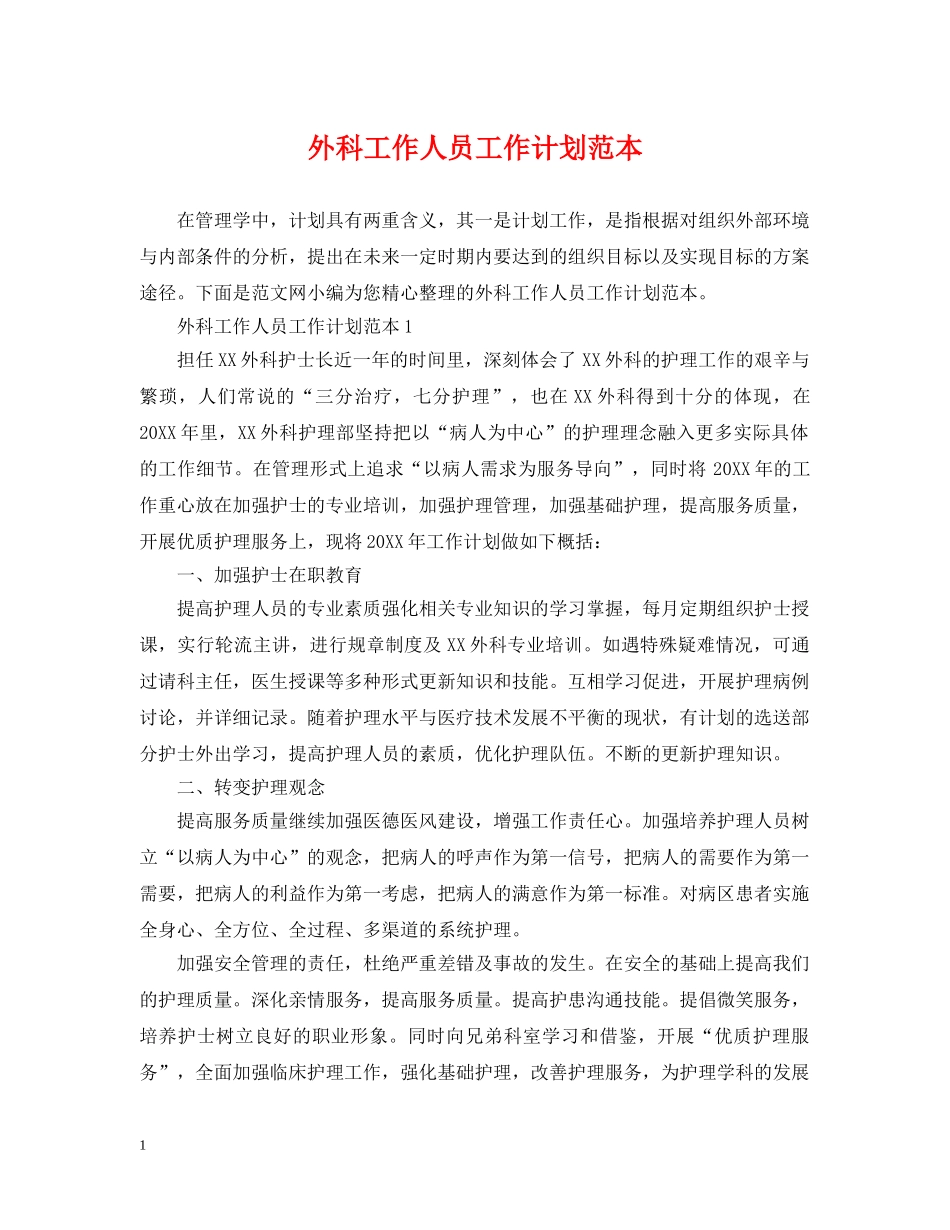 外科工作人员工作计划范本

在管理学中，计划具有两重含义，其一是计划工作，是指根据对组织外部环境与内部条件的分析，提出在未来一定时期内要达到的组织目标以及实现目标的方案途径。下面是范文网小编为您精心整理的外科工作人员工作计划范本。

外科工作人员工作计划范本1

担任XX外科护士长近一年的时间里，深刻体会了XX外科的护理工作的艰辛与繁琐，人们常说的“三分治疗，七分护理”，也在XX外科得到十分的体现，在20XX年里，XX外科护理部坚持把以“病人为中心”的护理理念融入更多实际具体的工作细节。在管理形式上追求“以病人需求为服务导向”，同时将20XX年的工作重心放在加强护士的专业培训，加强护理管理，加强基础护理，提高服务质量，开展优质护理服务上，现将20XX年工作计划做如下概括：

一、加强护士在职教育

提高护理人员的专业素质强化相关专业知识的学习掌握，每月定期组织护士授课，实行轮流主讲，进行规章制度及XX外科专业培训。如遇特殊疑难情况，可通过请科主任，医生授课等多种形式更新知识和技能。互相学习促进，开展护理病例讨论，并详细记录。随着护理水平与医疗技术发展不平衡的现状，有计划的选送部分护士外出学习，提高护理人员的素质，优化护理队伍。不断的更新护理知识。

二、转变护理观念

提高服务质量继续加强医德医风建设，增强工作责任心。加强培养护理人员树立“以病人为中心”的观念，把病人的呼声作为第一信号，把病人的需要作为第一需要，把病人的利益作为第一考虑，把病人的满意作为第一标准。对病区患者实施全身心、全方位、全过程、多渠道的系统护理。

加强安全管理的责任，杜绝严重差错及事故的发生。在安全的基础上提高我们的护理质量。深化亲情服务，提高服务质量。提高护患沟通技能。提倡微笑服务，培养护士树立良好的职业形象。同时向兄弟科室学习和借鉴，开展“优质护理服务”，全面加强临床护理工作，强化基础护理，改善护理服务，为护理学科的发展

1